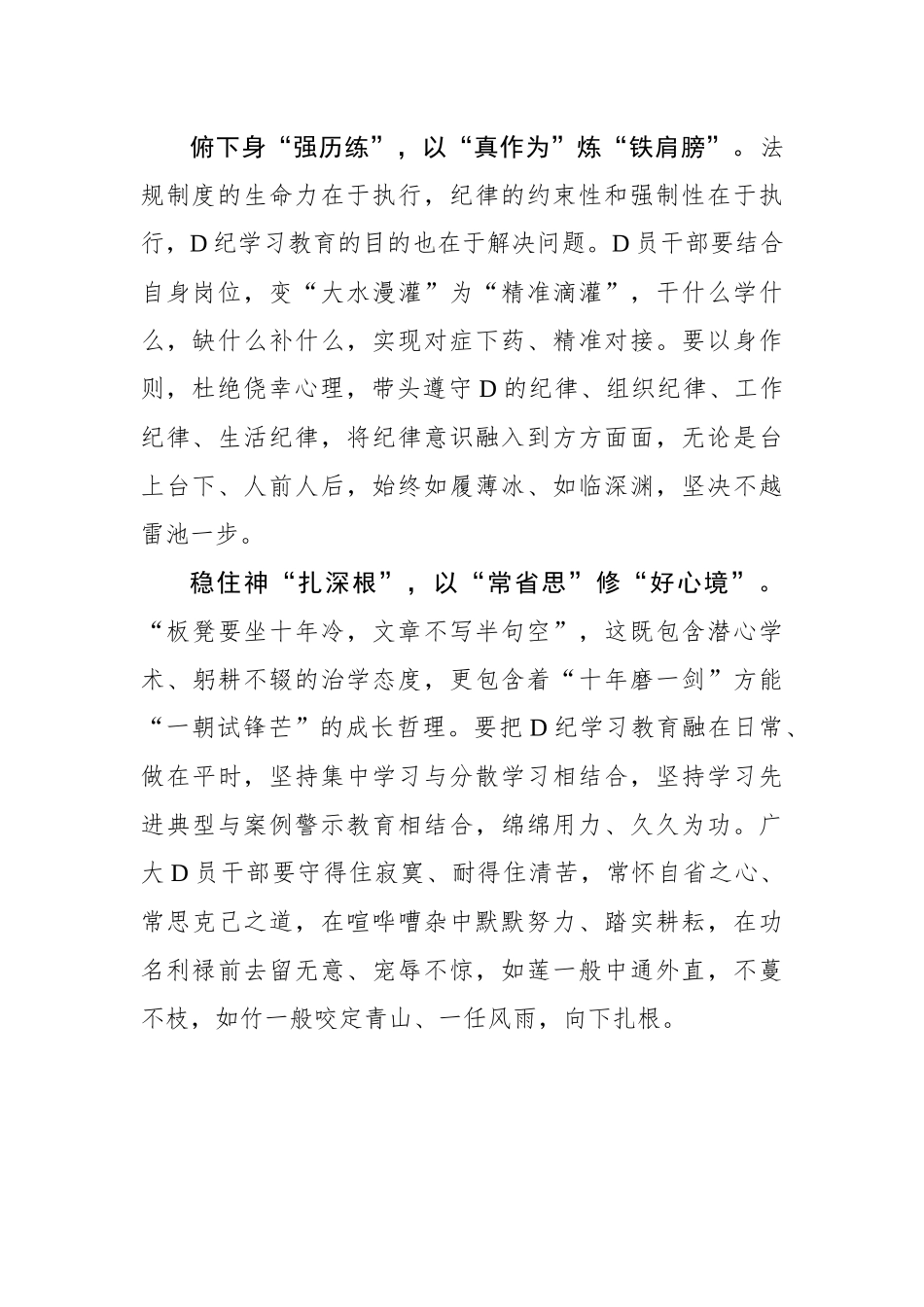 俯下身“强历练”，以“真作为”炼“铁肩膀”。法规制度的生命力在于执行，纪律的约束性和强制性在于执行，D纪学习教育的目的也在于解决问题。D员干部要结合自身岗位，变“大水漫灌”为“精准滴灌”，干什么学什么，缺什么补什么，实现对症下药、精准对接。要以身作则，杜绝侥幸心理，带头遵守D的纪律、组织纪律、工作纪律、生活纪律，将纪律意识融入到方方面面，无论是台上台下、人前人后，始终如履薄冰、如临深渊，坚决不越雷池一步。

稳住神“扎深根”，以“常省思”修“好心境”。“板凳要坐十年冷，文章不写半句空”，这既包含潜心学术、躬耕不辍的治学态度，更包含着“十年磨一剑”方能“一朝试锋芒”的成长哲理。要把D纪学习教育融在日常、做在平时，坚持集中学习与分散学习相结合，坚持学习先进典型与案例警示教育相结合，绵绵用力、久久为功。广大D员干部要守得住寂寞、耐得住清苦，常怀自省之心、常思克己之道，在喧哗嘈杂中默默努力、踏实耕耘，在功名利禄前去留无意、宠辱不惊，如莲一般中通外直，不蔓不枝，如竹一般咬定青山、一任风雨，向下扎根。